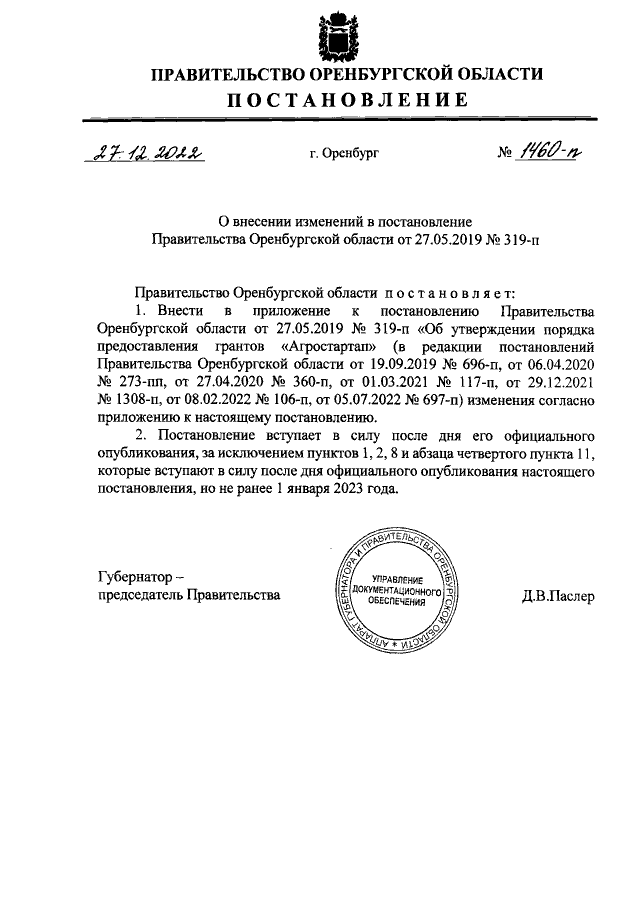 ПРАВИТЕЛЬСТВО ОРЕНБУРГСКОЙ ОБЛАСТИ
ПОСТАНОВЛЕНИЕ

27.12.2022 г. Оренбург № 1460-п

О внесении изменений в постановление Правительства Оренбургской области от 27.05.2019 № 319-п

Правительство Оренбургской области постановляет:

1. Внести в приложение к постановлению Правительства Оренбургской области от 27.05.2019 № 319-п «Об утверждении порядка предоставления грантов «Агростартап» (в редакции постановлений Правительства Оренбургской области от 19.09.2019 № 696-п, от 06.04.2020 № 273-пп, от 27.04.2020 № 360-п, от 01.03.2021 № 117-п, от 29.12.2021 № 1308-п, от 08.02.2022 № 106-п, от 05.07.2022 № 697-п) изменения согласно приложению к настоящему постановлению.

2. Постановление вступает в силу после дня его официального опубликования, за исключением пунктов 1, 2, 8 и абзаца четвертого пункта 11, которые вступают в силу после дня официального опубликования настоящего постановления, но не ранее 1 января 2023 года.

Губернатор – председатель Правительства

АППАРАТ ГУБЕРНАТОРА И ПРАВИТЕЛЬСТВА ОРЕНБУРГСКОЙ ОБЛАСТИ
УПРАВЛЕНИЕ ДОКУМЕНТАЦИОННОГО ОБЕСПЕЧЕНИЯ

Д.В.Паслер